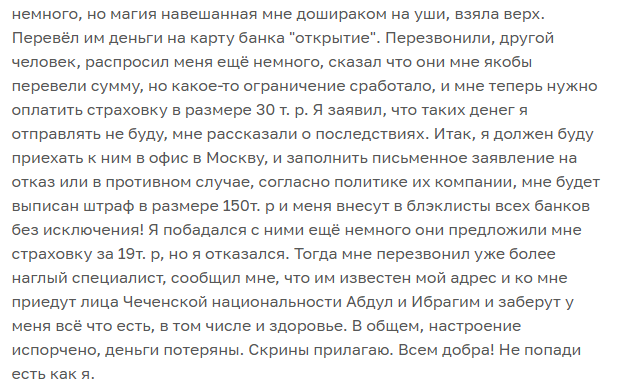 немного, но магия навешанная мне дошираком на уши, взяла верх. Перевёл им деньги на карту банка "открытие". Перезвонили, другой человек, распросил меня ещё немного, сказал что они мне якобы перевели сумму, но какое-то ограничение сработало, и мне теперь нужно оплатить страховку в размере 30 т. р. Я заявил, что таких денег я отправлять не буду, мне рассказали о последствиях. Итак, я должен буду приехать к ним в офис в Москву, и заполнить письменное заявление на отказ или в противном случае, согласно политике их компании, мне будет выписан штраф в размере 150т. р и меня внесут в блэклисты всех банков без исключения! Я побадался с ними ещё немного они предложили мне страховку за 19т. р, но я отказался. Тогда мне перезвонил уже более наглый специалист, сообщил мне, что им известен мой адрес и ко мне приедут лица Чеченской национальности Абдул и Ибрагим и заберут у меня всё что есть, в том числе и здоровье. В общем, настроение испорчено, деньги потеряны. Скрины прилагаю. Всем добра! Не попади есть как я.